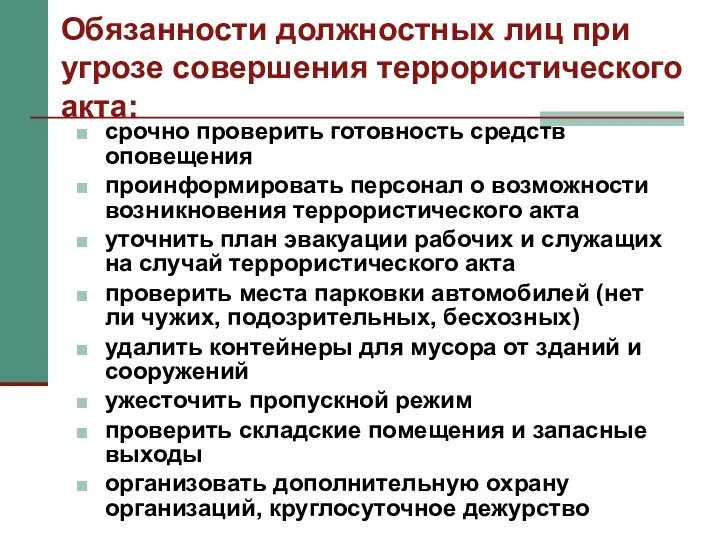 Обязанности должностных лиц при угрозе совершения террористического акта:

срочно проверить готовность средств оповещения

проинформировать персонал о возможности возникновения террористического акта

уточнить план эвакуации рабочих и служащих на случай террористического акта

проверить места парковки автомобилей (нет ли чужих, подозрительных, бесхозных)

удалить контейнеры для мусора от зданий и сооружений

ужесточить пропускной режим

проверить складские помещения и запасные выходы

организовать дополнительную охрану организаций, круглосуточное дежурство